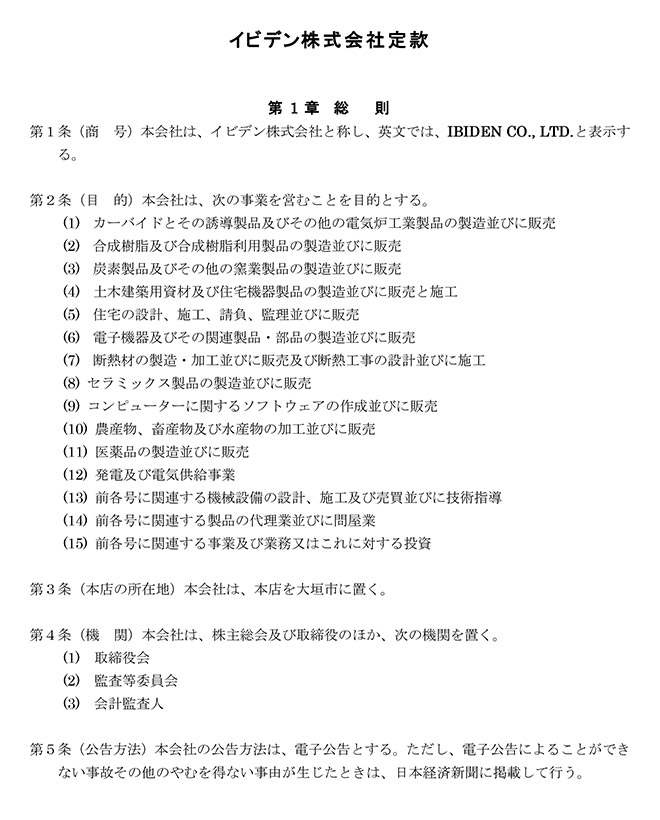 イビデン株式会社定款

第１章　総　則

第１条（商　号）本会社は、イビデン株式会社と称し、英文では、IBIDEN CO., LTD.と表示する。

第２条（目　的）本会社は、次の事業を営むことを目的とする。
(1) カーバイドとその誘導製品及びその他の電気炉工業製品の製造並びに販売
(2) 合成樹脂及び合成樹脂利用製品の製造並びに販売
(3) 炭素製品及びその他の窯業製品の製造並びに販売
(4) 土木建築用資材及び住宅機器製品の製造並びに販売と施工
(5) 住宅の設計、施工、請負、監理並びに販売
(6) 電子機器及びその関連製品・部品の製造並びに販売
(7) 断熱材の製造・加工並びに販売及び断熱工事の設計並びに施工
(8) セラミックス製品の製造並びに販売
(9) コンピューターに関するソフトウェアの作成並びに販売
(10) 農産物、畜産物及び水産物の加工並びに販売
(11) 医薬品の製造並びに販売
(12) 発電及び電気供給事業
(13) 前各号に関連する機械設備の設計、施工及び売買並びに技術指導
(14) 前各号に関連する製品の代理業並びに問屋業
(15) 前各号に関連する事業及び業務又はこれに対する投資

第３条（本店の所在地）本会社は、本店を大垣市に置く。

第４条（機　関）本会社は、株主総会及び取締役のほか、次の機関を置く。
(1) 取締役会
(2) 監査等委員会
(3) 会計監査人

第５条（公告方法）本会社の公告方法は、電子公告とする。ただし、電子公告によることができない事故その他のやむを得ない事由が生じたときは、日本経済新聞に掲載して行う。